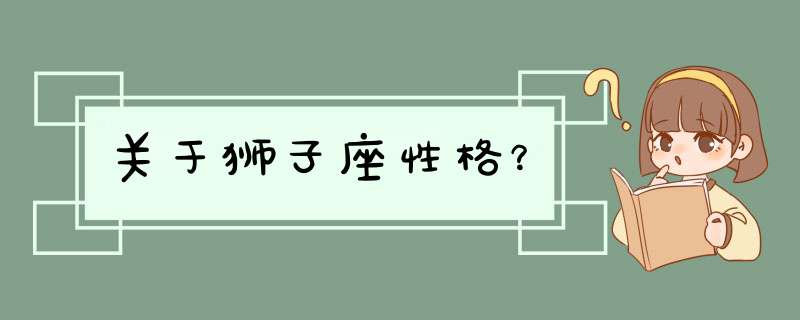 关于狮子座性格?